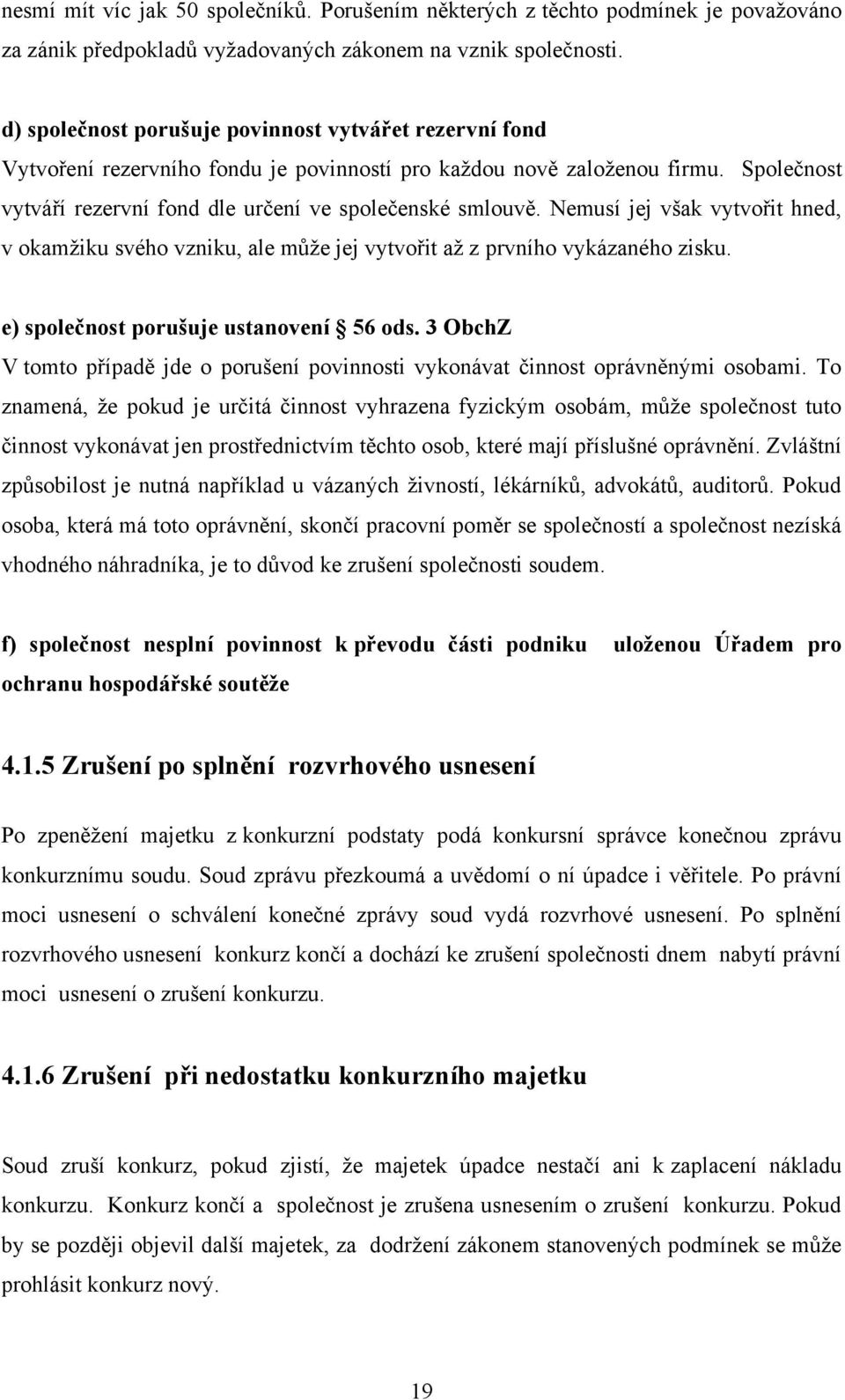 nesmí mít víc jak 50 společníků. Porušením některých z těchto podmínek je považováno za zánik předpokladů vyžadovaných zákonem na vznik společnosti.

d) společnost porušuje povinnost vytvářet rezervní fond
Vytvoření rezervního fondu je povinností pro každou nově založenou firmu. Společnost vytváří rezervní fond dle určení ve společenské smlouvě. Nemusí jej však vytvořit hned, v okamžiku svého vzniku, ale může jej vytvořit až z prvního vykázaného zisku.

e) společnost porušuje ustanovení § 56 ods. 3 ObchZ
V tomto případě jde o porušení povinnosti vykonávat činnost oprávněnými osobami. To znamená, že pokud je určitá činnost vyhrazena fyzickým osobám, může společnost tuto činnost vykonávat jen prostřednictvím těchto osob, které mají příslušné oprávnění. Zvláštní způsobilost je nutná například u vázaných živností, lékárníků, advokátů, auditorů. Pokud osoba, která má toto oprávnění, skončí pracovní poměr se společností a společnost nezíská vhodného náhradníka, je to důvod ke zrušení společnosti soudem.

f) společnost nesplní povinnost k převodu části podniku uloženou Úřadem pro ochranu hospodářské soutěže

4.1.5 Zrušení po splnění rozvrhového usnesení

Po zpeněžení majetku z konkurzní podstaty podá konkursní správce konečnou zprávu konkurznímu soudu. Soud zprávu přezkoumá a uvědomí o ní úpadce i věřitele. Po právní moci usnesení o schválení konečné zprávy soud vydá rozvrhové usnesení. Po splnění rozvrhového usnesení konkurz končí a dochází ke zrušení společnosti dnem nabytí právní moci usnesení o zrušení konkurzu.

4.1.6 Zrušení při nedostatku konkurzního majetku

Soud zruší konkurz, pokud zjistí, že majetek úpadce nestačí ani k zaplacení nákladu konkurzu. Konkurz končí a společnost je zrušena usnesením o zrušení konkurzu. Pokud by se později objevil další majetek, za dodržení zákonem stanovených podmínek se může prohlásit konkurz nový.

19